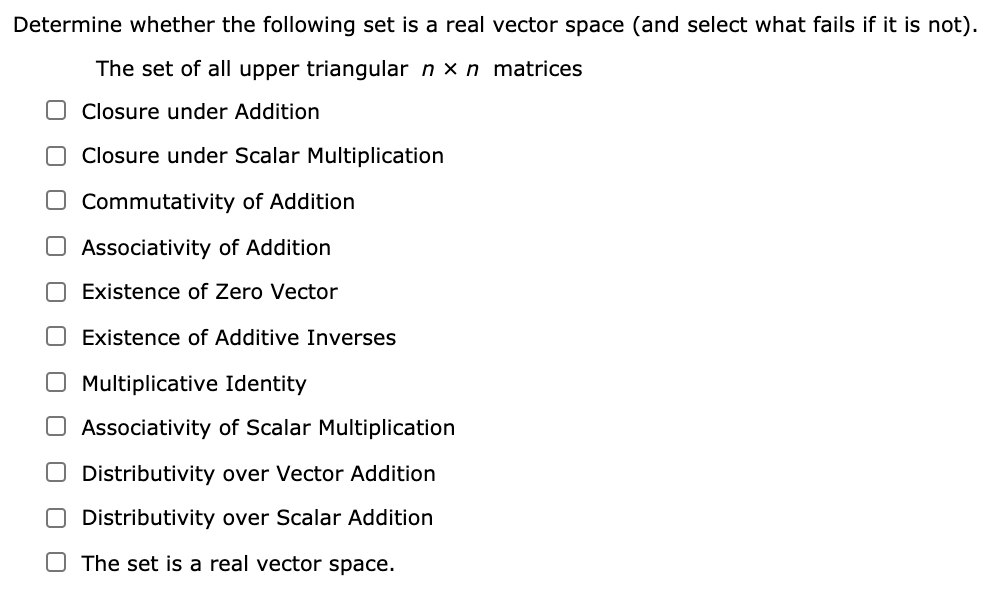 Determine whether the following set is a real vector space (and select what fails if it is not).

The set of all upper triangular $n \times n$ matrices

Closure under Addition

Closure under Scalar Multiplication

Commutativity of Addition

Associativity of Addition

Existence of Zero Vector

Existence of Additive Inverses

Multiplicative Identity

Associativity of Scalar Multiplication

Distributivity over Vector Addition

Distributivity over Scalar Addition

The set is a real vector space.